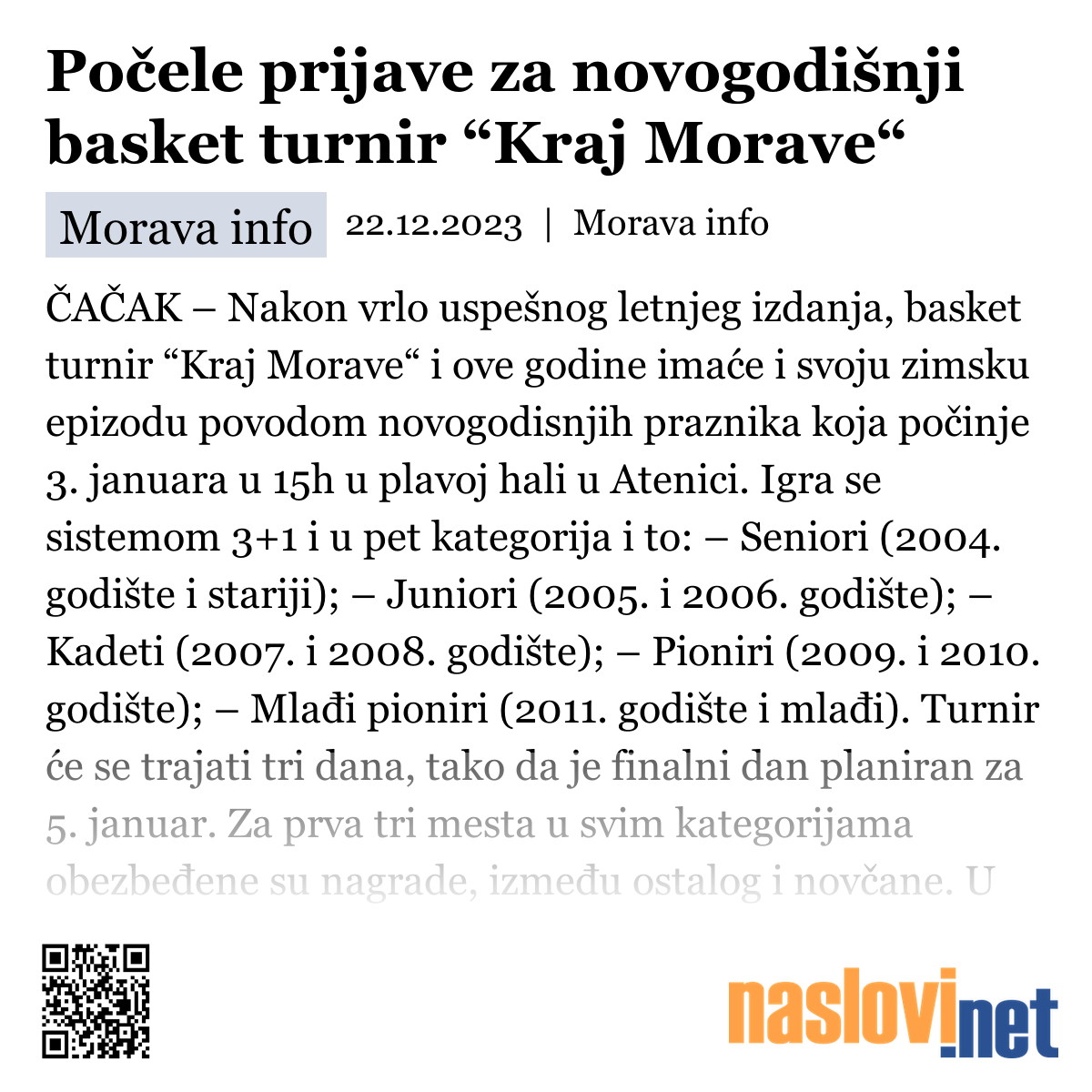 Počele prijave za novogodišnji basket turnir “Kraj Morave“

Morava info 22.12.2023 | Morava info

ČAČAK – Nakon vrlo uspešnog letnjeg izdanja, basket turnir “Kraj Morave“ i ove godine imaće i svoju zimsku epizodu povodom novogodisnjih praznika koja počinje 3. januara u 15h u plavoj hali u Atenici. Igra se sistemom 3+1 i u pet kategorija i to: – Seniori (2004. godište i stariji); – Juniori (2005. i 2006. godište); – Kadeti (2007. i 2008. godište); – Pioniri (2009. i 2010. godište); – Mlađi pioniri (2011. godište i mlađi). Turnir će se trajati tri dana, tako da je finalni dan planiran za 5. januar. Za prva tri mesta u svim kategorijama obezbeđene su nagrade, između ostalog i novčane. U

naslovi.net